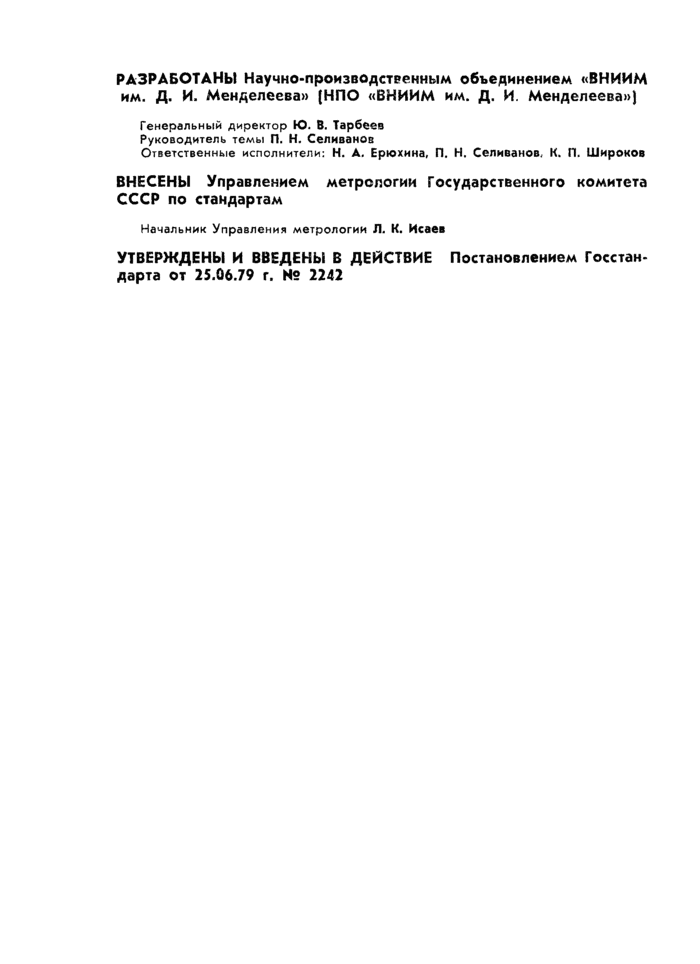 РАЗРАБОТАНЫ Научно-производственным объединением «ВНИИМ им. Д. И. Менделеева» (НПО «ВНИИМ им. Д. И. Менделеева»)

Генеральный директор Ю. В. Тарбеев
Руководитель темы П. Н. Селиванов
Ответственные исполнители: Н. А. Ерюхина, П. Н. Селиванов, К. П. Широков

ВНЕСЕНЫ Управлением метрологии Государственного комитета СССР по стандартам

Начальник Управления метрологии Л. К. Исаев

УТВЕРЖДЕНЫ И ВВЕДЕНЫ В ДЕЙСТВИЕ Постановлением Госстандарта от 25.06.79 г. № 2242